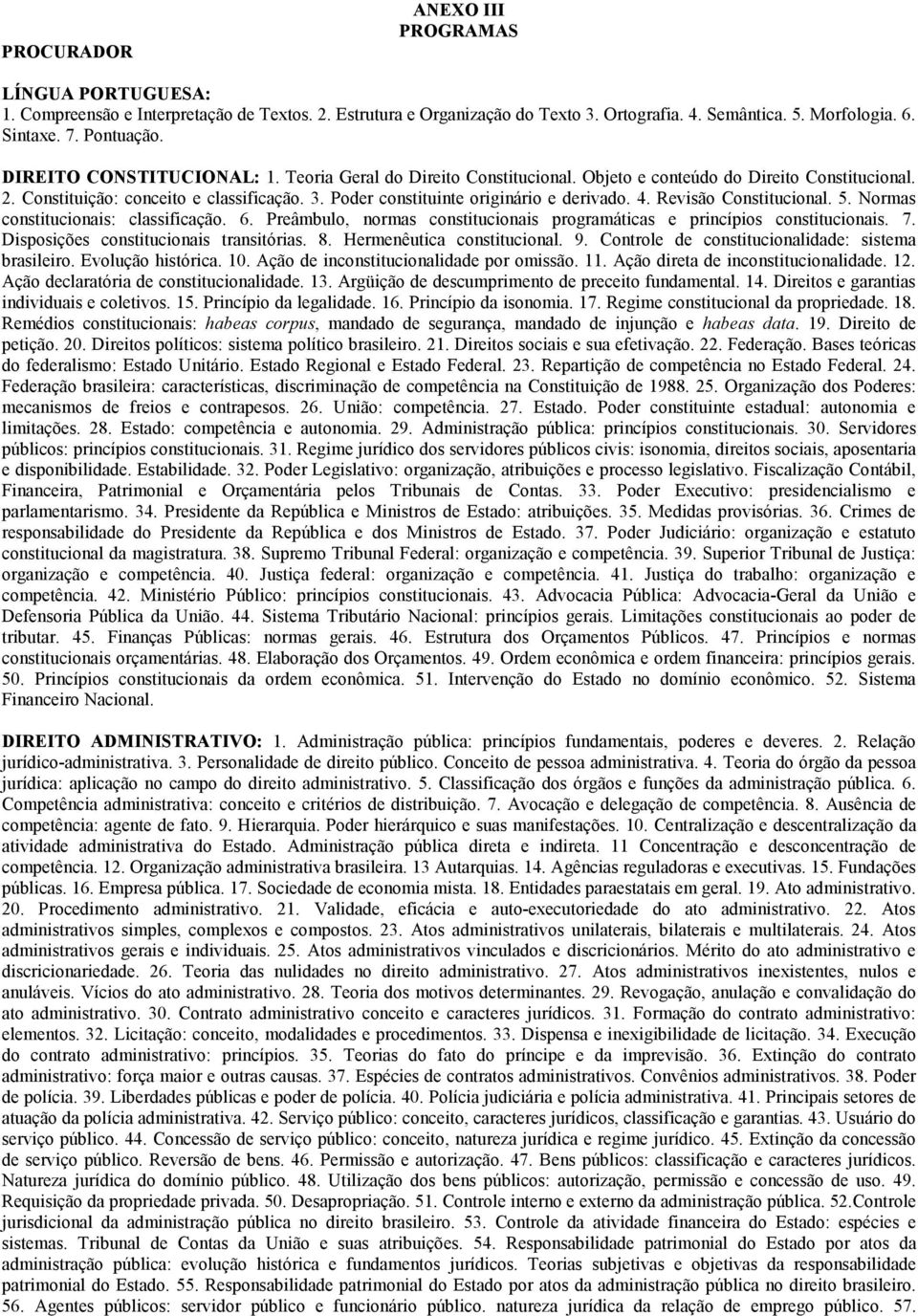 ANEXO III
PROGRAMAS

PROCURADOR

LÍNGUA PORTUGUESA:
1. Compreensão e Interpretação de Textos. 2. Estrutura e Organização do Texto 3. Ortografia. 4. Semântica. 5. Morfologia. 6. Sintaxe. 7. Pontuação.

DIREITO CONSTITUCIONAL: 1. Teoria Geral do Direito Constitucional. Objeto e conteúdo do Direito Constitucional. 2. Constituição: conceito e classificação. 3. Poder constituinte originário e derivado. 4. Revisão Constitucional. 5. Normas constitucionais: classificação. 6. Preâmbulo, normas constitucionais programáticas e princípios constitucionais. 7. Disposições constitucionais transitórias. 8. Hermenêutica constitucional. 9. Controle de constitucionalidade: sistema brasileiro. Evolução histórica. 10. Ação de inconstitucionalidade por omissão. 11. Ação direta de inconstitucionalidade. 12. Ação declaratória de constitucionalidade. 13. Argüição de descumprimento de preceito fundamental. 14. Direitos e garantias individuais e coletivos. 15. Princípio da legalidade. 16. Princípio da isonomia. 17. Regime constitucional da propriedade. 18. Remédios constitucionais: habeas corpus, mandado de segurança, mandado de injunção e habeas data. 19. Direito de petição. 20. Direitos políticos: sistema político brasileiro. 21. Direitos sociais e sua efetivação. 22. Federação. Bases teóricas do federalismo: Estado Unitário. Estado Regional e Estado Federal. 23. Repartição de competência no Estado Federal. 24. Federação brasileira: características, discriminação de competência na Constituição de 1988. 25. Organização dos Poderes: mecanismos de freios e contrapesos. 26. União: competência. 27. Estado. Poder constituinte estadual: autonomia e limitações. 28. Estado: competência e autonomia. 29. Administração pública: princípios constitucionais. 30. Servidores públicos: princípios constitucionais. 31. Regime jurídico dos servidores públicos civis: isonomia, direitos sociais, aposentaria e disponibilidade. Estabilidade. 32. Poder Legislativo: organização, atribuições e processo legislativo. Fiscalização Contábil, Financeira, Patrimonial e Orçamentária pelos Tribunais de Contas. 33. Poder Executivo: presidencialismo e parlamentarismo. 34. Presidente da República e Ministros de Estado: atribuições. 35. Medidas provisórias. 36. Crimes de responsabilidade do Presidente da República e dos Ministros de Estado. 37. Poder Judiciário: organização e estatuto constitucional da magistratura. 38. Supremo Tribunal Federal: organização e competência. 39. Superior Tribunal de Justiça: organização e competência. 40. Justiça federal: organização e competência. 41. Justiça do trabalho: organização e competência. 42. Ministério Público: princípios constitucionais. 43. Advocacia Pública: Advocacia-Geral da União e Defensoria Pública da União. 44. Sistema Tributário Nacional: princípios gerais. Limitações constitucionais ao poder de tributar. 45. Finanças Públicas: normas gerais. 46. Estrutura dos Orçamentos Públicos. 47. Princípios e normas constitucionais orçamentárias. 48. Elaboração dos Orçamentos. 49. Ordem econômica e ordem financeira: princípios gerais. 50. Princípios constitucionais da ordem econômica. 51. Intervenção do Estado no domínio econômico. 52. Sistema Financeiro Nacional.

DIREITO ADMINISTRATIVO: 1. Administração pública: princípios fundamentais, poderes e deveres. 2. Relação jurídico-administrativa. 3. Personalidade de direito público. Conceito de pessoa administrativa. 4. Teoria do órgão da pessoa jurídica: aplicação no campo do direito administrativo. 5. Classificação dos órgãos e funções da administração pública. 6. Competência administrativa: conceito e critérios de distribuição. 7. Avocação e delegação de competência. 8. Ausência de competência: agente de fato. 9. Hierarquia. Poder hierárquico e suas manifestações. 10. Centralização e descentralização da atividade administrativa do Estado. Administração pública direta e indireta. 11 Concentração e desconcentração de competência. 12. Organização administrativa brasileira. 13 Autarquias. 14. Agências reguladoras e executivas. 15. Fundações públicas. 16. Empresa pública. 17. Sociedade de economia mista. 18. Entidades paraestatais em geral. 19. Ato administrativo. 20. Procedimento administrativo. 21. Validade, eficácia e auto-executoriedade do ato administrativo. 22. Atos administrativos simples, complexos e compostos. 23. Atos administrativos unilaterais, bilaterais e multilaterais. 24. Atos administrativos gerais e individuais. 25. Atos administrativos vinculados e discricionários. Mérito do ato administrativo e discricionariedade. 26. Teoria das nulidades no direito administrativo. 27. Atos administrativos inexistentes, nulos e anuláveis. Vícios do ato administrativo. 28. Teoria dos motivos determinantes. 29. Revogação, anulação e convalidação do ato administrativo. 30. Contrato administrativo conceito e caracteres jurídicos. 31. Formação do contrato administrativo: elementos. 32. Licitação: conceito, modalidades e procedimentos. 33. Dispensa e inexigibilidade de licitação. 34. Execução do contrato administrativo: princípios. 35. Teorias do fato do príncipe e da imprevisão. 36. Extinção do contrato administrativo: força maior e outras causas. 37. Espécies de contratos administrativos. Convênios administrativos. 38. Poder de polícia. 39. Liberdades públicas e poder de polícia. 40. Polícia judiciária e polícia administrativa. 41. Principais setores de atuação da polícia administrativa. 42. Serviço público: conceito, caracteres jurídicos, classificação e garantias. 43. Usuário do serviço público. 44. Concessão de serviço público: conceito, natureza jurídica e regime jurídico. 45. Extinção da concessão de serviço público. Reversão de bens. 46. Permissão e autorização. 47. Bens públicos: classificação e caracteres jurídicos. Natureza jurídica do domínio público. 48. Utilização dos bens públicos: autorização, permissão e concessão de uso. 49. Requisição da propriedade privada. 50. Desapropriação. 51. Controle interno e externo da administração pública. 52.Controle jurisdicional da administração pública no direito brasileiro. 53. Controle da atividade financeira do Estado: espécies e sistemas. Tribunal de Contas da União e suas atribuições. 54. Responsabilidade patrimonial do Estado por atos da administração pública: evolução histórica e fundamentos jurídicos. Teorias subjetivas e objetivas da responsabilidade patrimonial do Estado. 55. Responsabilidade patrimonial do Estado por atos da administração pública no direito brasileiro. 56. Agentes públicos: servidor público e funcionário público. natureza jurídica da relação de emprego público. 57.